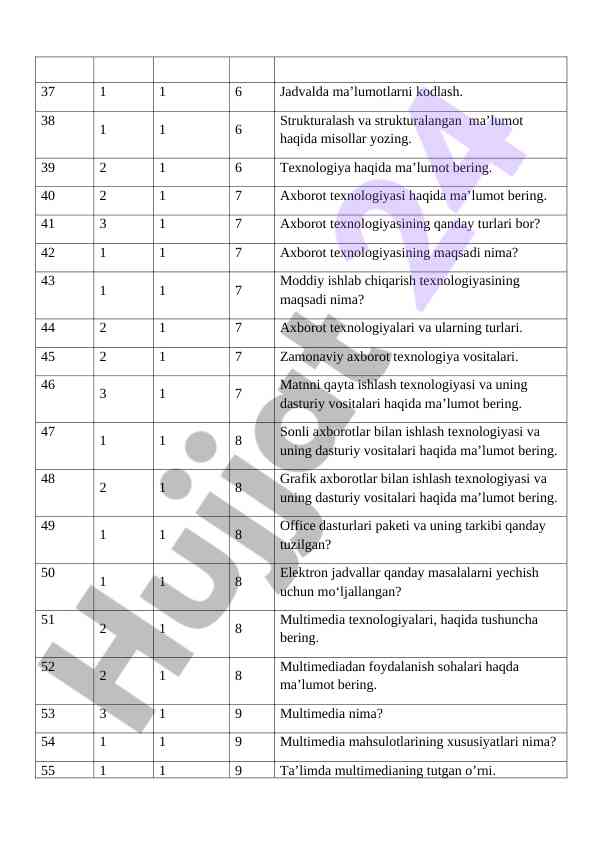 | | | | | |
|---|---|---|---|---|
| 37 | 1 | 1 | 6 | Jadvalda ma’lumotlarni kodlash. |
| 38 | 1 | 1 | 6 | Strukturalash va strukturalangan ma’lumot haqida misollar yozing. |
| 39 | 2 | 1 | 6 | Texnologiya haqida ma’lumot bering. |
| 40 | 2 | 1 | 7 | Axborot texnologiyasi haqida ma’lumot bering. |
| 41 | 3 | 1 | 7 | Axborot texnologiyasining qanday turlari bor? |
| 42 | 1 | 1 | 7 | Axborot texnologiyasining maqsadi nima? |
| 43 | 1 | 1 | 7 | Moddiy ishlab chiqarish texnologiyasining maqsadi nima? |
| 44 | 2 | 1 | 7 | Axborot texnologiyalari va ularning turlari. |
| 45 | 2 | 1 | 7 | Zamonaviy axborot texnologiya vositalari. |
| 46 | 3 | 1 | 7 | Matnni qayta ishlash texnologiyasi va uning dasturiy vositalari haqida ma’lumot bering. |
| 47 | 1 | 1 | 8 | Sonli axborotlar bilan ishlash texnologiyasi va uning dasturiy vositalari haqida ma’lumot bering. |
| 48 | 2 | 1 | 8 | Grafik axborotlar bilan ishlash texnologiyasi va uning dasturiy vositalari haqida ma’lumot bering. |
| 49 | 1 | 1 | 8 | Office dasturlari paketi va uning tarkibi qanday tuzilgan? |
| 50 | 1 | 1 | 8 | Elektron jadvallar qanday masalalarni yechish uchun mo‘ljallangan? |
| 51 | 2 | 1 | 8 | Multimedia texnologiyalari, haqida tushuncha bering. |
| 52 | 2 | 1 | 8 | Multimediadan foydalanish sohalari haqda ma’lumot bering. |
| 53 | 3 | 1 | 9 | Multimedia nima? |
| 54 | 1 | 1 | 9 | Multimedia mahsulotlarining xususiyatlari nima? |
| 55 | 1 | 1 | 9 | Ta’limda multimedianing tutgan o’rni. |

Hujjat 24